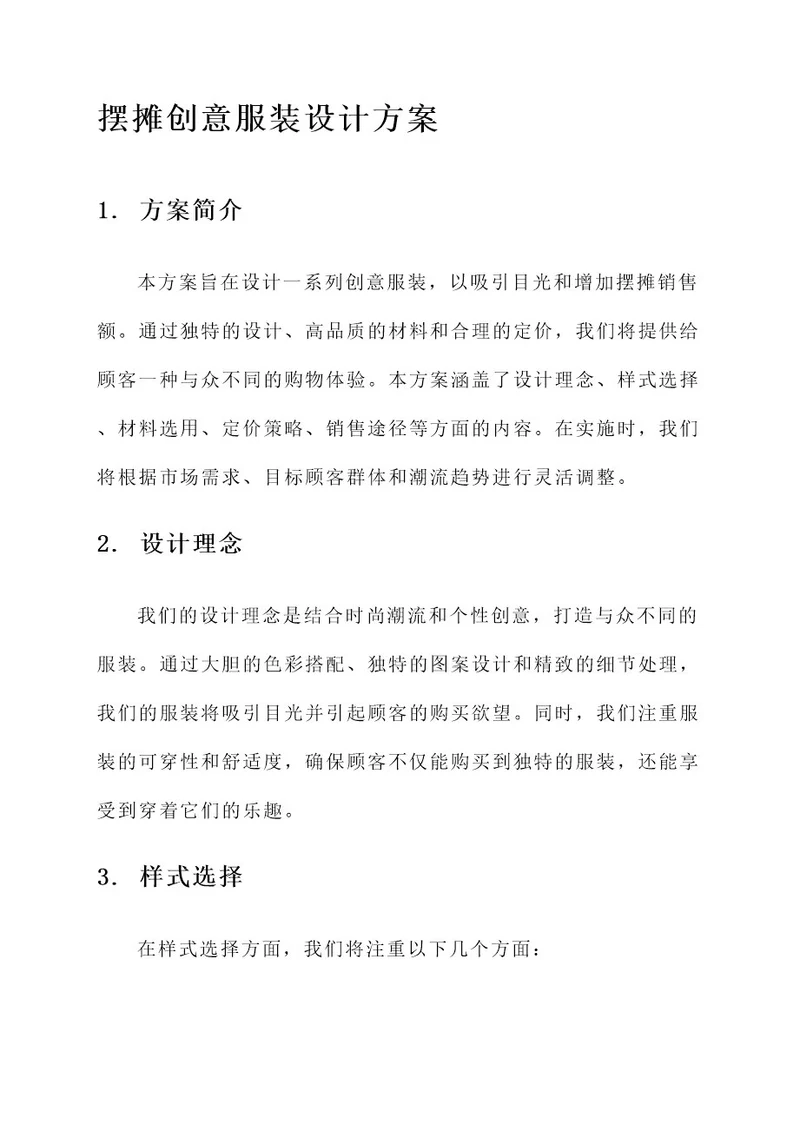 摆摊创意服装设计方案

1. 方案简介

本方案旨在设计一系列创意服装，以吸引目光和增加摆摊销售额。通过独特的设计、高品质的材料和合理的定价，我们将提供给顾客一种与众不同的购物体验。本方案涵盖了设计理念、样式选择、材料选用、定价策略、销售途径等方面的内容。在实施时，我们将根据市场需求、目标顾客群体和潮流趋势进行灵活调整。

2. 设计理念

我们的设计理念是结合时尚潮流和个性创意，打造与众不同的服装。通过大胆的色彩搭配、独特的图案设计和精致的细节处理，我们的服装将吸引目光并引起顾客的购买欲望。同时，我们注重服装的可穿性和舒适度，确保顾客不仅能购买到独特的服装，还能享受到穿着它们的乐趣。

3. 样式选择

在样式选择方面，我们将注重以下几个方面：